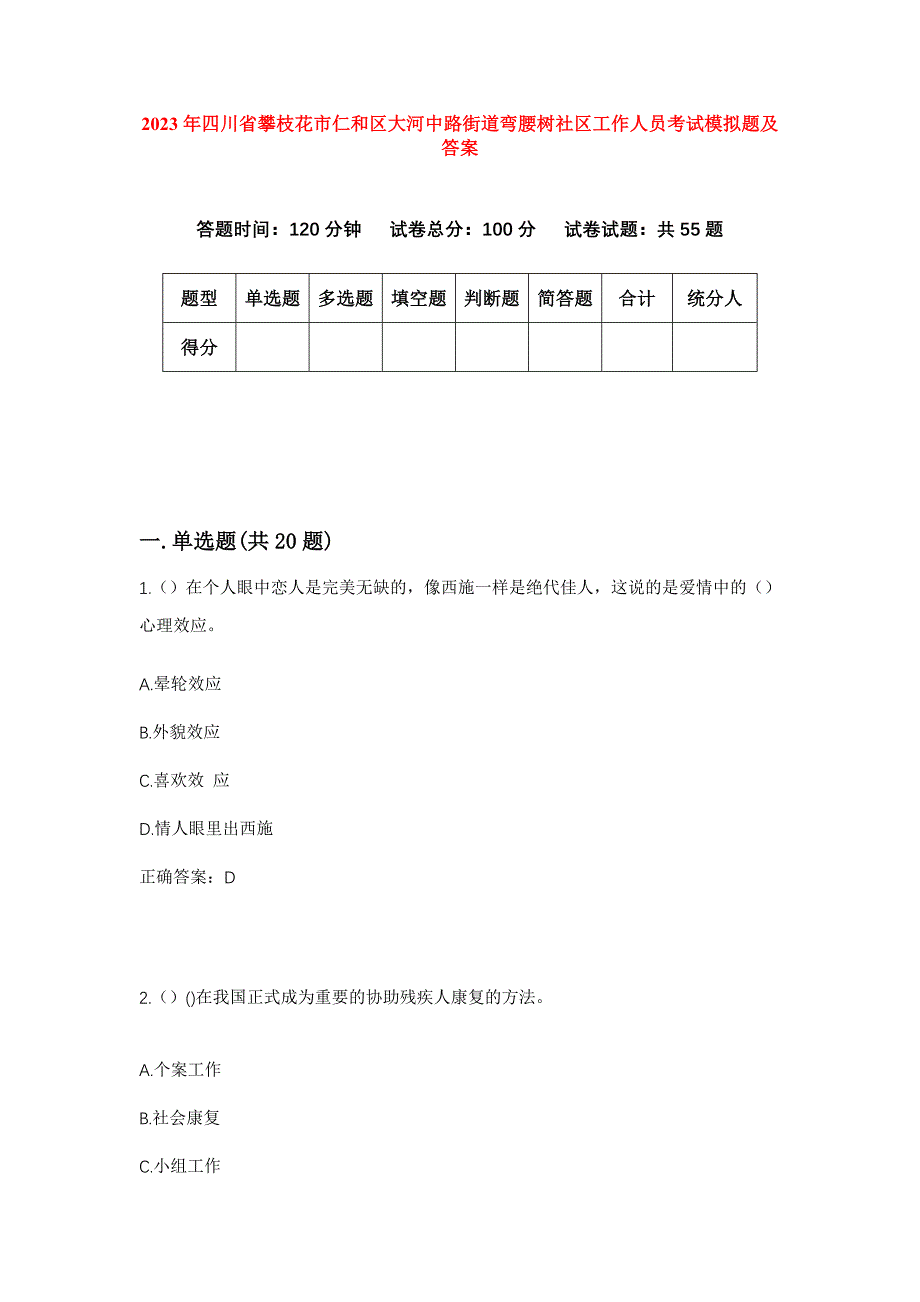 2023年四川省攀枝花市仁和区大河中路街道弯腰树社区工作人员考试模拟题及答案

答题时间：120分钟　试卷总分：100分　试卷试题：共55题

| 题型 | 单选题 | 多选题 | 填空题 | 判断题 | 简答题 | 合计 | 统分人 |
|---|---|---|---|---|---|---|---|
| 得分 | | | | | | | |

一.单选题(共20题)

1.（）在个人眼中恋人是完美无缺的，像西施一样是绝代佳人，这说的是爱情中的（）心理效应。

A.晕轮效应

B.外貌效应

C.喜欢效 应

D.情人眼里出西施

正确答案：D

2.（）()在我国正式成为重要的协助残疾人康复的方法。

A.个案工作

B.社会康复

C.小组工作